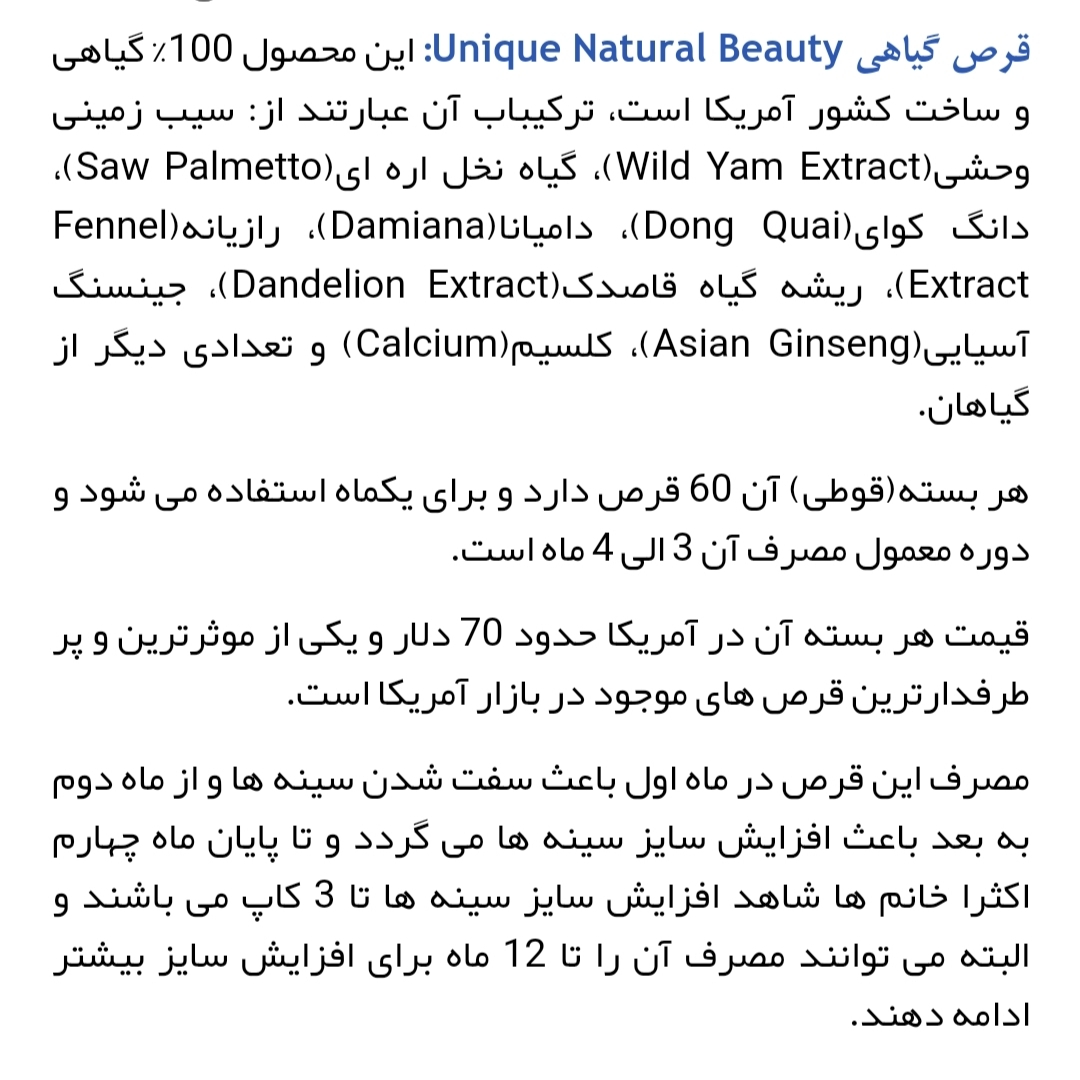 قرص گیاهی Unique Natural Beauty: این محصول 100٪ گیاهی و ساخت کشور آمریکا است، ترکیباب آن عبارتند از: سیب زمینی وحشی(Wild Yam Extract)، گیاه نخل اره ای(Saw Palmetto)، دانگ کوای(Dong Quai)، دامیانا(Damiana)، رازیانه(Fennel Extract)، ریشه گیاه قاصدک(Dandelion Extract)، جینسنگ آسیایی(Asian Ginseng)، کلسیم(Calcium) و تعدادی دیگر از گیاهان.

هر بسته(قوطی) آن 60 قرص دارد و برای یکماه استفاده می شود و دوره معمول مصرف آن 3 الی 4 ماه است.

قیمت هر بسته آن در آمریکا حدود 70 دلار و یکی از موثرترین و پر طرفدارترین قرص های موجود در بازار آمریکا است.

مصرف این قرص در ماه اول باعث سفت شدن سینه ها و از ماه دوم به بعد باعث افزایش سایز سینه ها می گردد و تا پایان ماه چهارم اکثرا خانم ها شاهد افزایش سایز سینه ها تا 3 کاپ می باشند و البته می توانند مصرف آن را تا 12 ماه برای افزایش سایز بیشتر ادامه دهند.